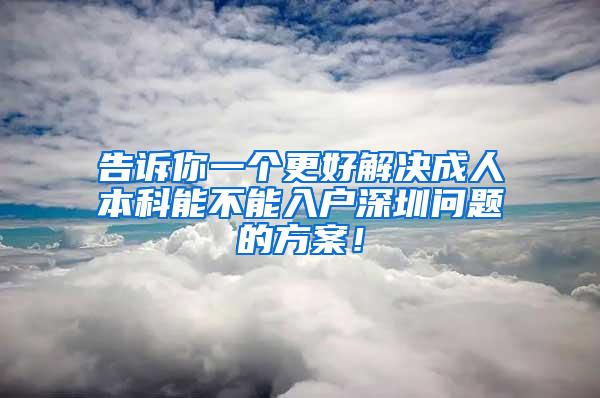 告诉你一个更好解决成人本科能不能入户深圳问题的方案！